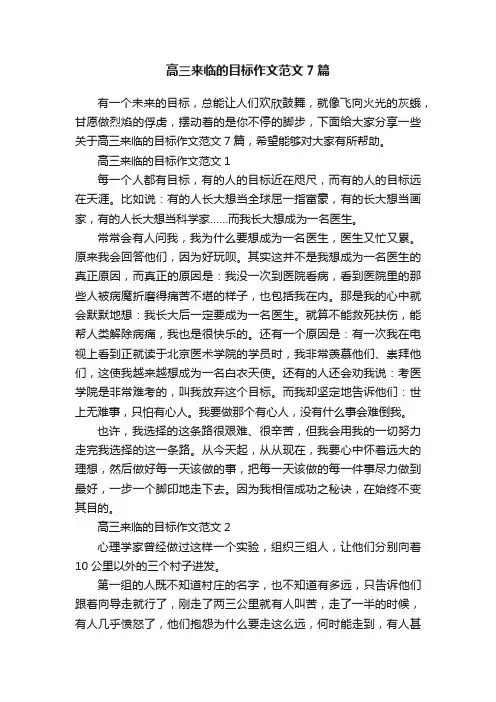 高三来临的目标作文范文7篇

有一个未来的目标，总能让人们欢欣鼓舞，就像飞向火光的灰蛾，甘愿做烈焰的俘虏，摆动着的是你不停的脚步，下面给大家分享一些关于高三来临的目标作文范文7篇，希望能够对大家有所帮助。

高三来临的目标作文范文1

每一个人都有目标，有的人的目标近在咫尺，而有的人的目标远在天涯。比如说：有的人长大想当全球屈一指富豪，有的长大想当画家，有的人长大想当科学家……而我长大想成为一名医生。

常常会有人问我，我为什么要想成为一名医生，医生又忙又累。原来我会回答他们，因为好玩呗。其实这并不是我想成为一名医生的真正原因，而真正的原因是：我没一次到医院看病，看到医院里的那些人被病魔折磨得痛苦不堪的样子，也包括我在内。那是我的心中就会默默地想：我长大后一定要成为一名医生。就算不能救死扶伤，能帮人类解除病痛，我也是很快乐的。还有一个原因是：有一次我在电视上看到正就读于北京医术学院的学员时，我非常羡慕他们、崇拜他们，这使我越来越想成为一名白衣天使。还有的人还会劝我说：考医学院是非常难考的，叫我放弃这个目标。而我却坚定地告诉他们：世上无难事，只怕有心人。我要做那个有心人，没有什么事会难倒我。

也许，我选择的这条路很艰难、很辛苦，但我会用我的一切努力走完我选择的这一条路。从今天起，从从现在，我要心中怀着远大的理想，然后做好每一天该做的事，把每一天该做的每一件事尽力做到最好，一步一个脚印地走下去。因为我相信成功之秘诀，在始终不变其目的。

高三来临的目标作文范文2

心理学家曾经做过这样一个实验，组织三组人，让他们分别向着10公里以外的三个村子进发。

第一组的人既不知道村庄的名字，也不知道有多远，只告诉他们跟着向导走就行了，刚走了两三公里就有人叫苦，走了一半的时候，有人几乎愤怒了，他们抱怨为什么要走这么远，何时能走到，有人甚